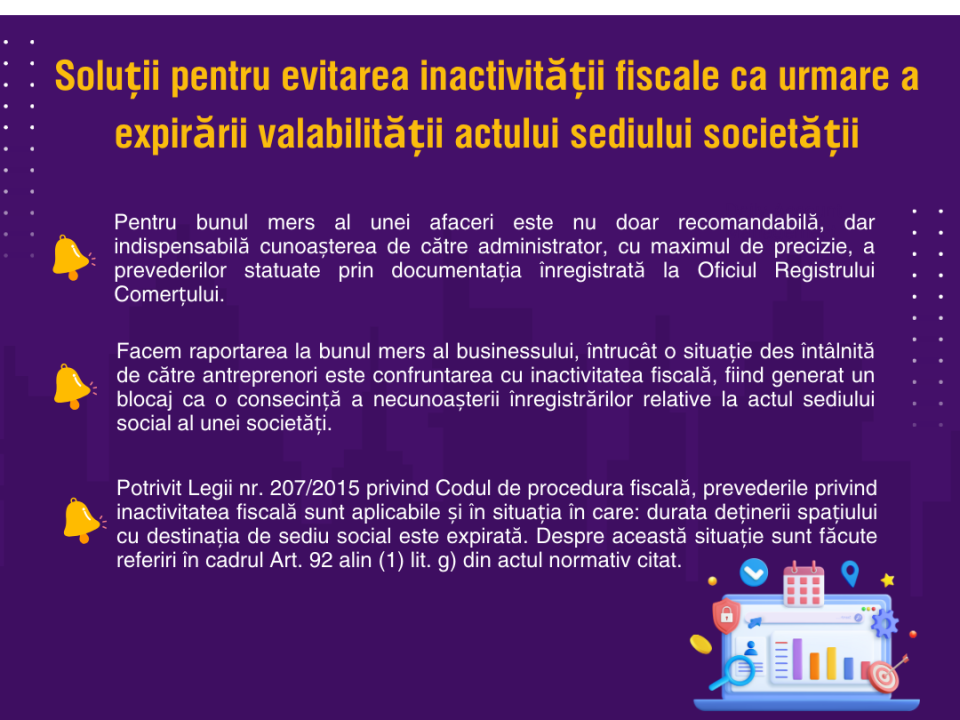 Soluții pentru evitarea inactivității fiscale ca urmare a expirării valabilității actului sediului societății

Pentru bunul mers al unei afaceri este nu doar recomandabilă, dar indispensabilă cunoașterea de către administrator, cu maximul de precizie, a prevederilor statuate prin documentația înregistrată la Oficiul Registrului Comerțului.

Facem raportarea la bunul mers al businessului, întrucât o situație des întâlnită de către antreprenori este confruntarea cu inactivitatea fiscală, fiind generat un blocaj ca o consecință a necunoașterii înregistrărilor relative la actul sediului social al unei societăți.

Potrivit Legii nr. 207/2015 privind Codul de procedura fiscală, prevederile privind inactivitatea fiscală sunt aplicabile și în situația în care: durata deținerii spațiului cu destinația de sediu social este expirată. Despre această situație sunt făcute referiri în cadrul Art. 92 alin (1) lit. g) din actul normativ citat.